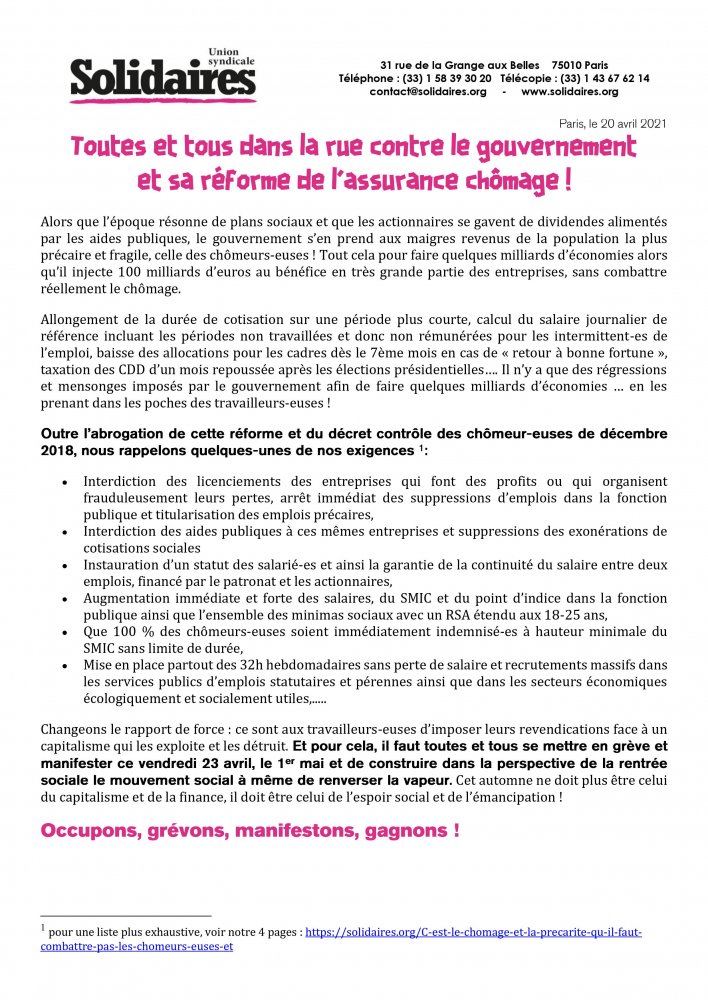 Union syndicale
Solidaires

31 rue de la Grange aux Belles 75010 Paris
Téléphone : (33) 1 58 39 30 20 Télécopie : (33) 1 43 67 62 14
contact@solidaires.org - www.solidaires.org

Paris, le 20 avril 2021

Toutes et tous dans la rue contre le gouvernement et sa réforme de l'assurance chômage !

Alors que l'époque résonne de plans sociaux et que les actionnaires se gavent de dividendes alimentés par les aides publiques, le gouvernement s'en prend aux maigres revenus de la population la plus précaire et fragile, celle des chômeurs-euses ! Tout cela pour faire quelques milliards d'économies alors qu'il injecte 100 milliards d'euros au bénéfice en très grande partie des entreprises, sans combattre réellement le chômage.

Allongement de la durée de cotisation sur une période plus courte, calcul du salaire journalier de référence incluant les périodes non travaillées et donc non rémunérées pour les intermittent-es de l'emploi, baisse des allocations pour les cadres dès le 7ème mois en cas de « retour à bonne fortune », taxation des CDD d'un mois repoussée après les élections présidentielles…. Il n'y a que des régressions et mensonges imposés par le gouvernement afin de faire quelques milliards d'économies … en les prenant dans les poches des travailleurs-euses !

Outre l'abrogation de cette réforme et du décret contrôle des chômeur-euses de décembre 2018, nous rappelons quelques-unes de nos exigences $^1$:

• Interdiction des licenciements des entreprises qui font des profits ou qui organisent frauduleusement leurs pertes, arrêt immédiat des suppressions d'emplois dans la fonction publique et titularisation des emplois précaires,
• Interdiction des aides publiques à ces mêmes entreprises et suppressions des exonérations de cotisations sociales
• Instauration d'un statut des salarié-es et ainsi la garantie de la continuité du salaire entre deux emplois, financé par le patronat et les actionnaires,
• Augmentation immédiate et forte des salaires, du SMIC et du point d'indice dans la fonction publique ainsi que l'ensemble des minimas sociaux avec un RSA étendu aux 18-25 ans,
• Que 100 % des chômeurs-euses soient immédiatement indemnisé-es à hauteur minimale du SMIC sans limite de durée,
• Mise en place partout des 32h hebdomadaires sans perte de salaire et recrutements massifs dans les services publics d'emplois statutaires et pérennes ainsi que dans les secteurs économiques écologiquement et socialement utiles,.....

Changeons le rapport de force : ce sont aux travailleurs-euses d'imposer leurs revendications face à un capitalisme qui les exploite et les détruit. Et pour cela, il faut toutes et tous se mettre en grève et manifester ce vendredi 23 avril, le 1$^{er}$ mai et de construire dans la perspective de la rentrée sociale le mouvement social à même de renverser la vapeur. Cet automne ne doit plus être celui du capitalisme et de la finance, il doit être celui de l'espoir social et de l'émancipation !

Occupons, grévons, manifestons, gagnons !

$^1$ pour une liste plus exhaustive, voir notre 4 pages : https://solidaires.org/C-est-le-chomage-et-la-precarite-qu-il-faut-combattre-pas-les-chomeurs-euses-et